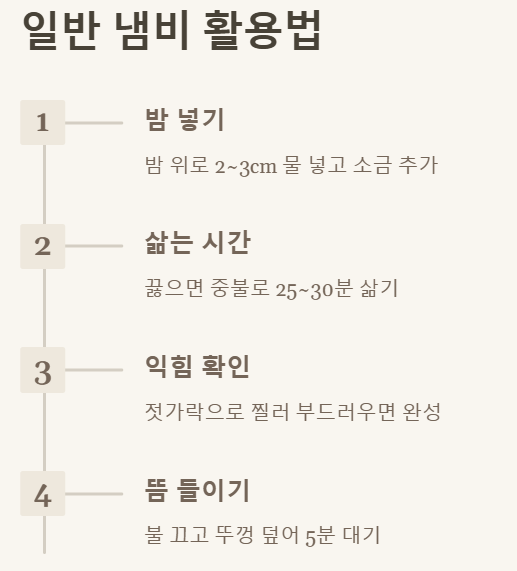 일반 냄비 활용법

1

밤 넣기

밤 위로 2~3cm 물 넣고 소금 추가

2

삶는 시간

끓으면 중불로 25~30분 삶기

3

익힘 확인

젓가락으로 찔러 부드러우면 완성

4

뜸 들이기

불 끄고 뚜껑 덮어 5분 대기